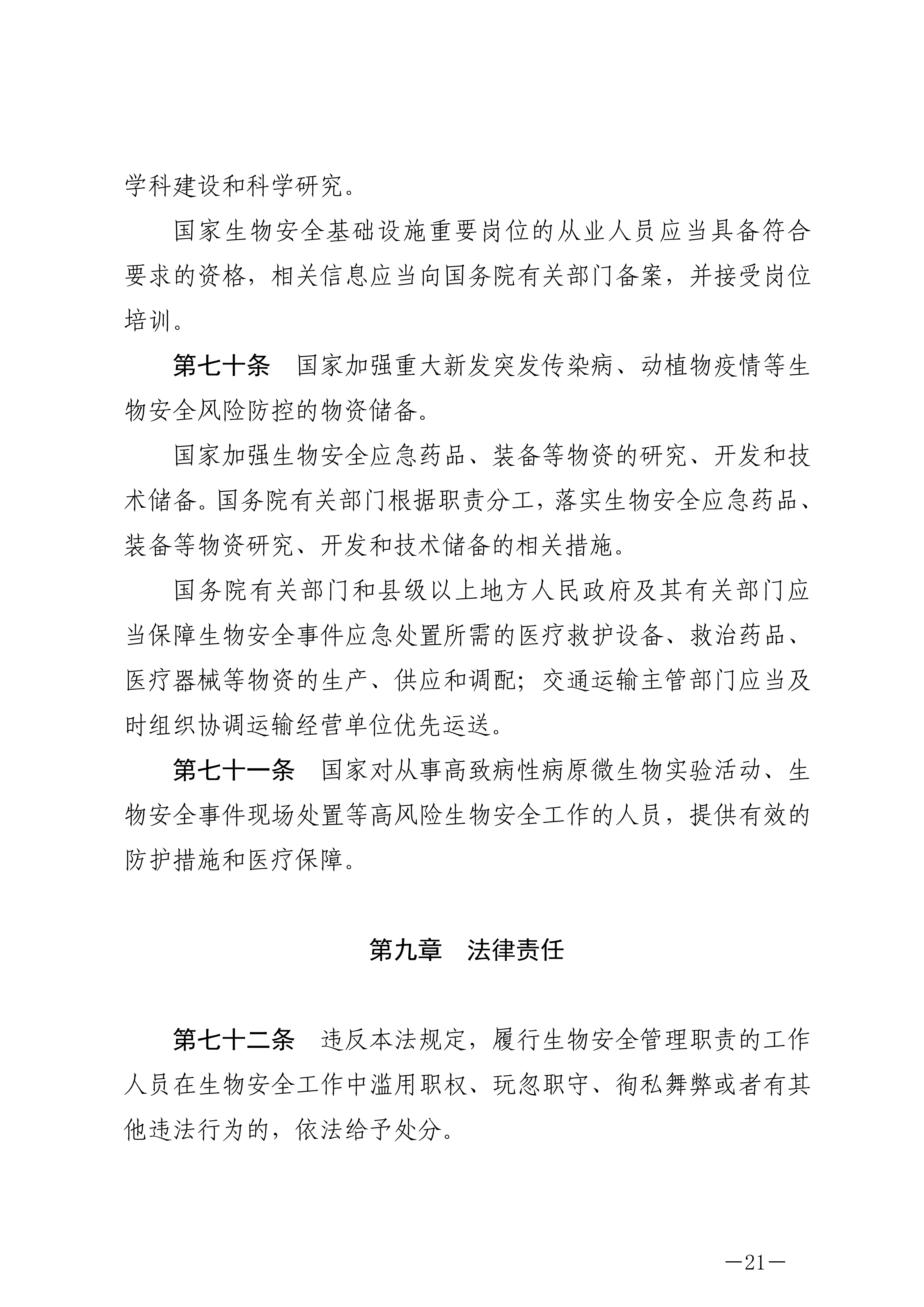 学科建设和科学研究。

国家生物安全基础设施重要岗位的从业人员应当具备符合要求的资格，相关信息应当向国务院有关部门备案，并接受岗位培训。

第七十条　国家加强重大新发突发传染病、动植物疫情等生物安全风险防控的物资储备。

国家加强生物安全应急药品、装备等物资的研究、开发和技术储备。国务院有关部门根据职责分工，落实生物安全应急药品、装备等物资研究、开发和技术储备的相关措施。

国务院有关部门和县级以上地方人民政府及其有关部门应当保障生物安全事件应急处置所需的医疗救护设备、救治药品、医疗器械等物资的生产、供应和调配；交通运输主管部门应当及时组织协调运输经营单位优先运送。

第七十一条　国家对从事高致病性病原微生物实验活动、生物安全事件现场处置等高风险生物安全工作的人员，提供有效的防护措施和医疗保障。

第九章　法律责任

第七十二条　违反本法规定，履行生物安全管理职责的工作人员在生物安全工作中滥用职权、玩忽职守、徇私舞弊或者有其他违法行为的，依法给予处分。

—21—